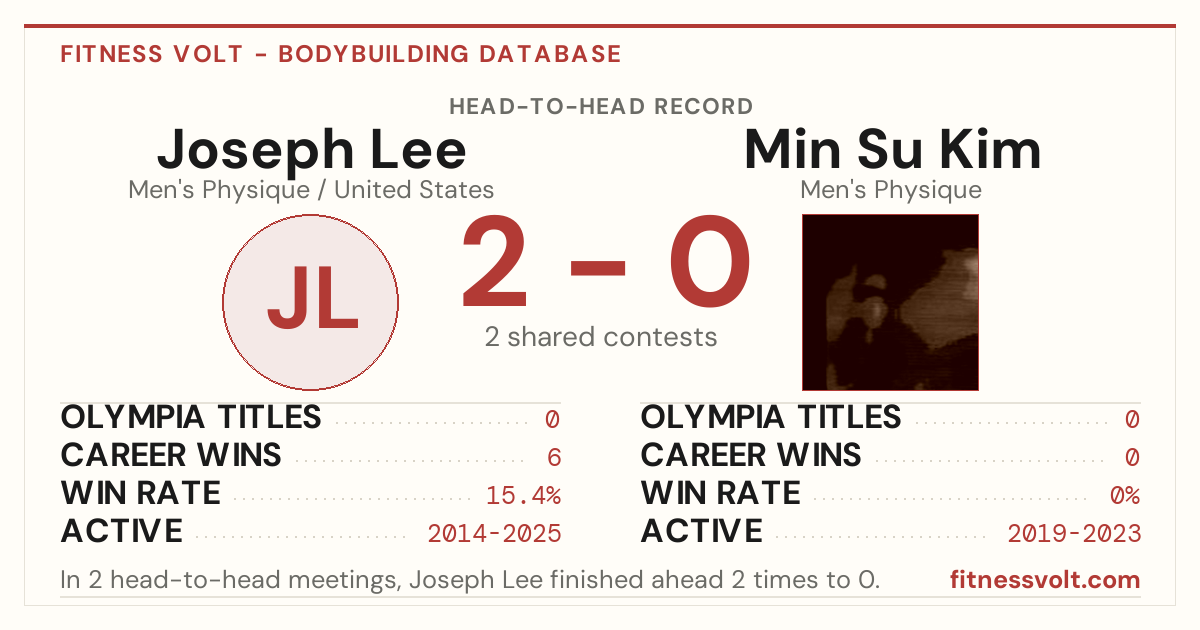 FITNESS VOLT - BODYBUILDING DATABASE

HEAD-TO-HEAD RECORD

Joseph Lee
Men's Physique / United States

JL

2 - 0
2 shared contests

Min Su Kim
Men's Physique

OLYMPIA TITLES 0
CAREER WINS 6
WIN RATE 15.4%
ACTIVE 2014-2025

OLYMPIA TITLES 0
CAREER WINS 0
WIN RATE 0%
ACTIVE 2019-2023

In 2 head-to-head meetings, Joseph Lee finished ahead 2 times to 0.

fitnessvolt.com